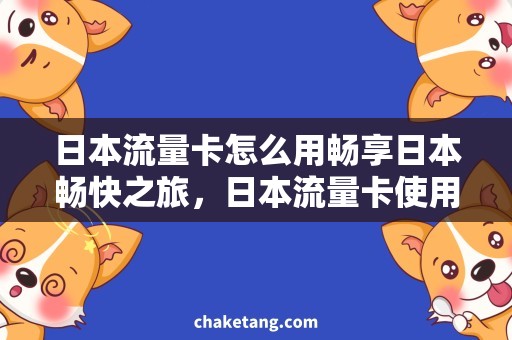 日本流量卡怎么用畅享日本畅快之旅，日本流量卡使用

chaketang.com